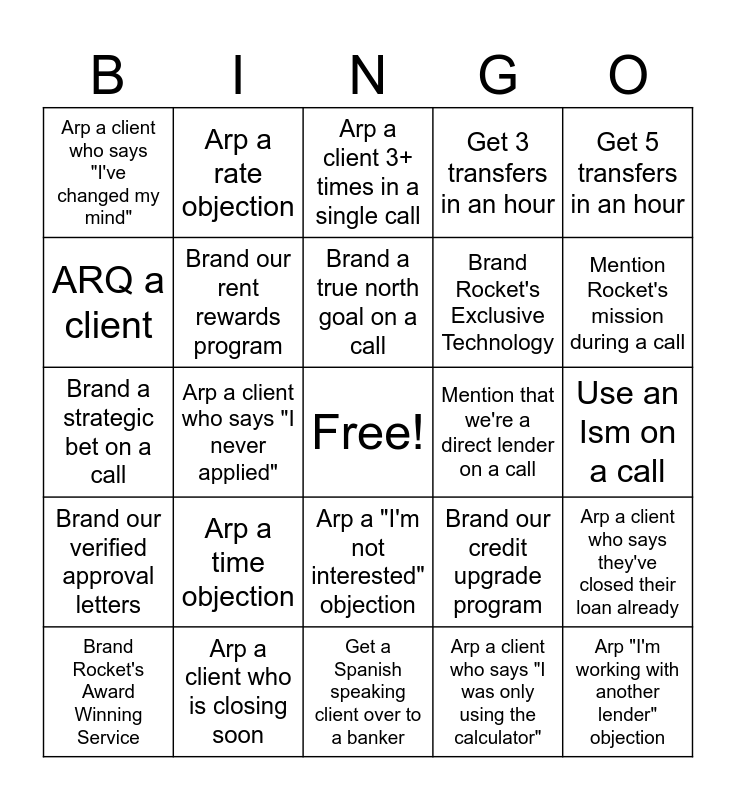 | B | I | N | G | O |
|---|---|---|---|---|
| Arp a client who says "I've changed my mind" | Arp a rate objection | Arp a client 3+ times in a single call | Get 3 transfers in an hour | Get 5 transfers in an hour |
| ARQ a client | Brand our rent rewards program | Brand a true north goal on a call | Brand Rocket's Exclusive Technology | Mention Rocket's mission during a call |
| Brand a strategic bet on a call | Arp a client who says "I never applied" | Free! | Mention that we're a direct lender on a call | Use an Ism on a call |
| Brand our verified approval letters | Arp a time objection | Arp a "I'm not interested" objection | Brand our credit upgrade program | Arp a client who says they've closed their loan already |
| Brand Rocket's Award Winning Service | Arp a client who is closing soon | Get a Spanish speaking client over to a banker | Arp a client who says "I was only using the calculator" | Arp "I'm working with another lender" objection |